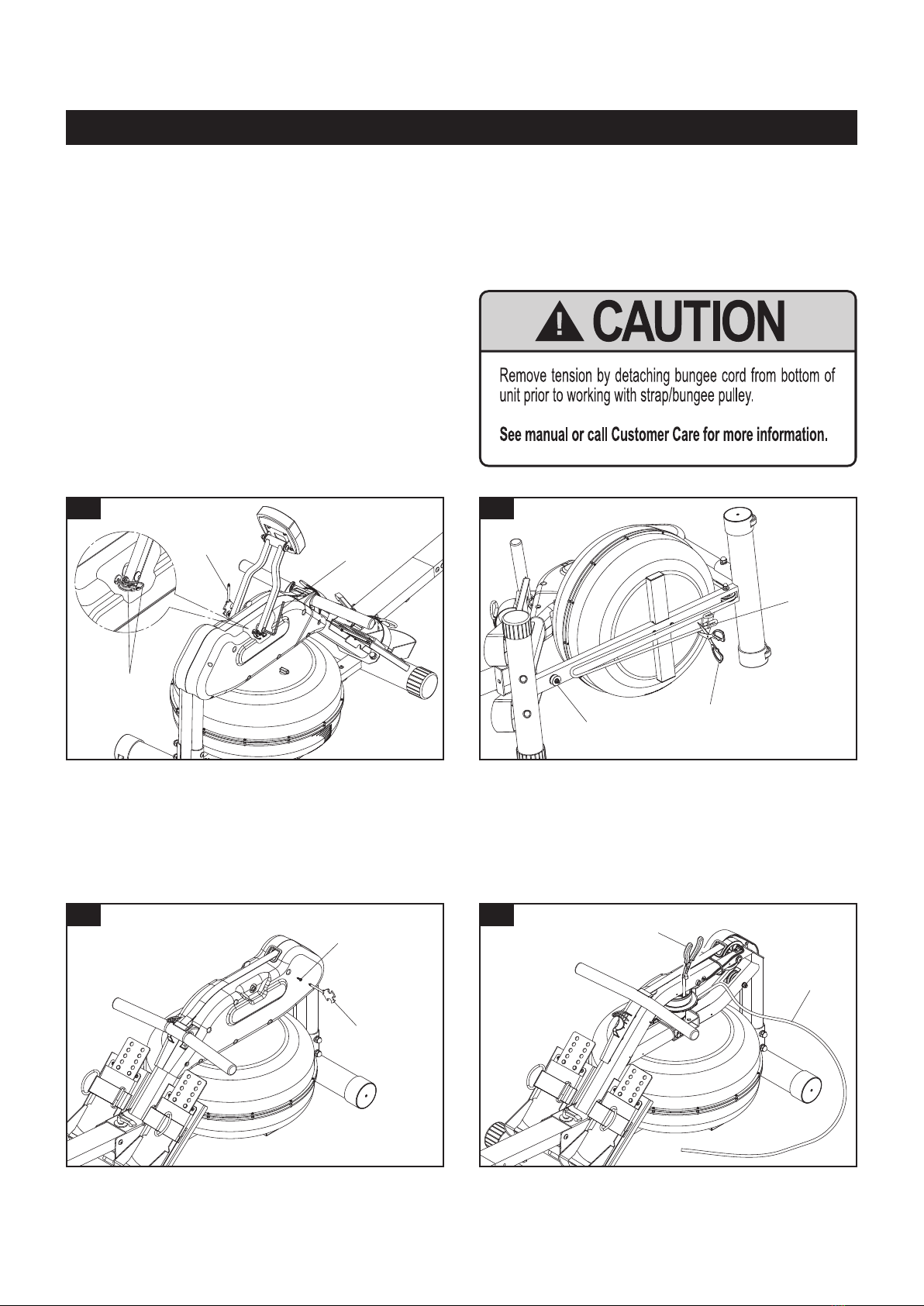 CAUTION

Remove tension by detaching bungee cord from bottom of unit prior to working with strap/bungee pulley.

See manual or call Customer Care for more information.